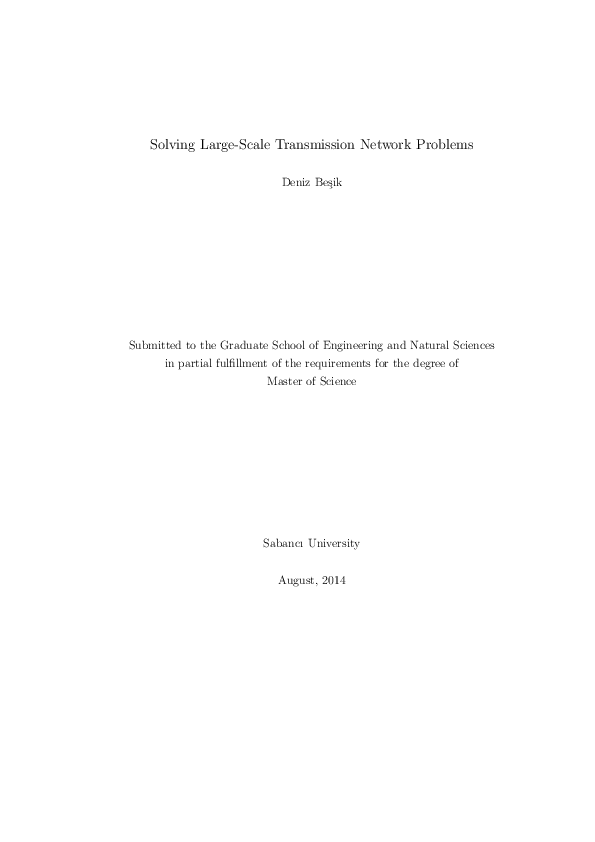 Solving Large-Scale Transmission Network Problems

Deniz Beşik

Submitted to the Graduate School of Engineering and Natural Sciences in partial fulfillment of the requirements for the degree of Master of Science

Sabancı University

August, 2014